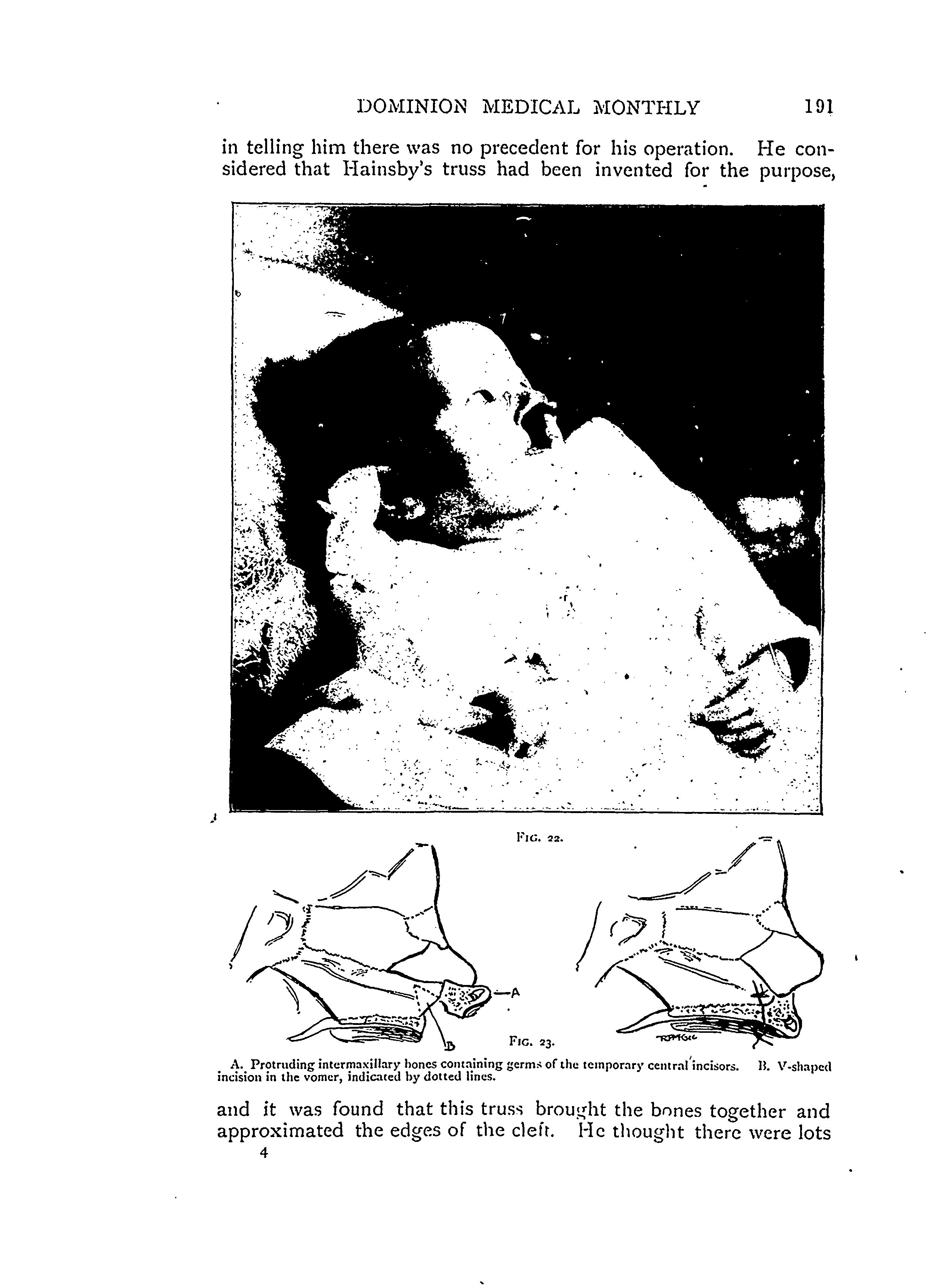 DOMINION MEDICAL MONTHLY 191

in telling him there was no precedent for his operation. He considered that Hainsby's truss had been invented for the purpose,

FIG. 22.

A

B

FIG. 23.

A. Protruding intermaxillary bones containing germs of the temporary central incisors. B. V-shaped incision in the vomer, indicated by dotted lines.

and it was found that this truss brought the bones together and approximated the edges of the cleft. He thought there were lots

4